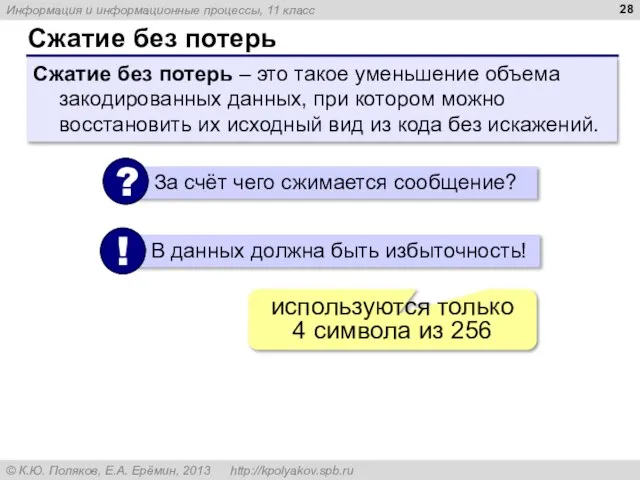 Информация и информационные процессы, 11 класс

28

Сжатие без потерь

Сжатие без потерь – это такое уменьшение объема закодированных данных, при котором можно восстановить их исходный вид из кода без искажений.

?

За счёт чего сжимается сообщение?

!

В данных должна быть избыточность!

используются только 4 символа из 256

© К.Ю. Поляков, Е.А. Ерёмин, 2013 http://kpolyakov.spb.ru